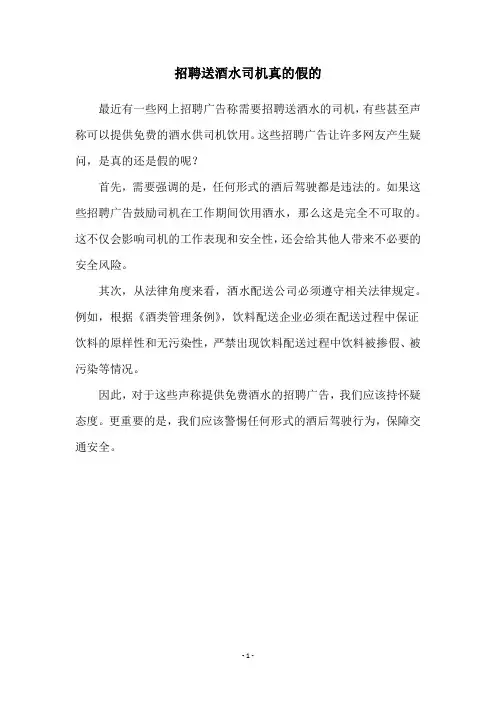 招聘送酒水司机真的假的

最近有一些网上招聘广告称需要招聘送酒水的司机，有些甚至声称可以提供免费的酒水供司机饮用。这些招聘广告让许多网友产生疑问，是真的还是假的呢？

首先，需要强调的是，任何形式的酒后驾驶都是违法的。如果这些招聘广告鼓励司机在工作期间饮用酒水，那么这是完全不可取的。这不仅会影响司机的工作表现和安全性，还会给其他人带来不必要的安全风险。

其次，从法律角度来看，酒水配送公司必须遵守相关法律规定。例如，根据《酒类管理条例》，饮料配送企业必须在配送过程中保证饮料的原样性和无污染性，严禁出现饮料配送过程中饮料被掺假、被污染等情况。

因此，对于这些声称提供免费酒水的招聘广告，我们应该持怀疑态度。更重要的是，我们应该警惕任何形式的酒后驾驶行为，保障交通安全。

- 1 -